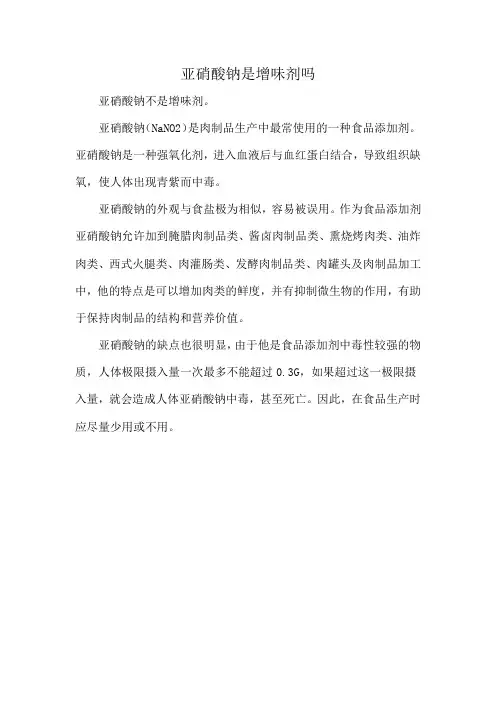 亚硝酸钠是增味剂吗

亚硝酸钠不是增味剂。

亚硝酸钠(NaNO2)是肉制品生产中最常使用的一种食品添加剂。亚硝酸钠是一种强氧化剂，进入血液后与血红蛋白结合，导致组织缺氧，使人体出现青紫而中毒。

亚硝酸钠的外观与食盐极为相似，容易被误用。作为食品添加剂亚硝酸钠允许加到腌腊肉制品类、酱卤肉制品类、熏烧烤肉类、油炸肉类、西式火腿类、肉灌肠类、发酵肉制品类、肉罐头及肉制品加工中，他的特点是可以增加肉类的鲜度，并有抑制微生物的作用，有助于保持肉制品的结构和营养价值。

亚硝酸钠的缺点也很明显，由于他是食品添加剂中毒性较强的物质，人体极限摄入量一次最多不能超过 0.3G，如果超过这一极限摄入量，就会造成人体亚硝酸钠中毒，甚至死亡。因此，在食品生产时应尽量少用或不用。